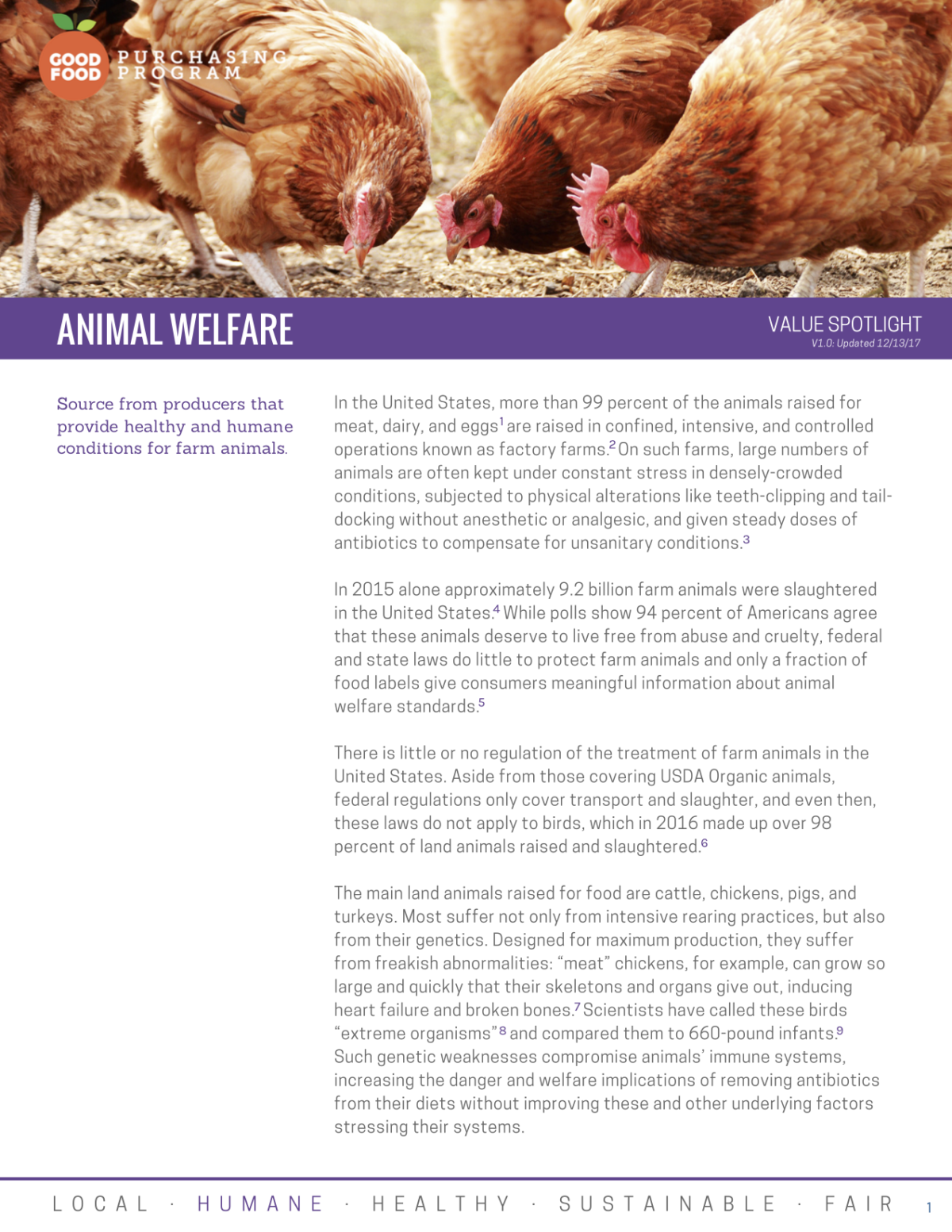 GOOD FOOD PURCHASING PROGRAM

ANIMAL WELFARE

VALUE SPOTLIGHT
V1.0: Updated 12/13/17

Source from producers that provide healthy and humane conditions for farm animals.

In the United States, more than 99 percent of the animals raised for meat, dairy, and eggs$^1$ are raised in confined, intensive, and controlled operations known as factory farms.$^2$ On such farms, large numbers of animals are often kept under constant stress in densely-crowded conditions, subjected to physical alterations like teeth-clipping and tail-docking without anesthetic or analgesic, and given steady doses of antibiotics to compensate for unsanitary conditions.$^3$

In 2015 alone approximately 9.2 billion farm animals were slaughtered in the United States.$^4$ While polls show 94 percent of Americans agree that these animals deserve to live free from abuse and cruelty, federal and state laws do little to protect farm animals and only a fraction of food labels give consumers meaningful information about animal welfare standards.$^5$

There is little or no regulation of the treatment of farm animals in the United States. Aside from those covering USDA Organic animals, federal regulations only cover transport and slaughter, and even then, these laws do not apply to birds, which in 2016 made up over 98 percent of land animals raised and slaughtered.$^6$

The main land animals raised for food are cattle, chickens, pigs, and turkeys. Most suffer not only from intensive rearing practices, but also from their genetics. Designed for maximum production, they suffer from freakish abnormalities: “meat” chickens, for example, can grow so large and quickly that their skeletons and organs give out, inducing heart failure and broken bones.$^7$ Scientists have called these birds “extreme organisms”$^8$ and compared them to 660-pound infants.$^9$ Such genetic weaknesses compromise animals’ immune systems, increasing the danger and welfare implications of removing antibiotics from their diets without improving these and other underlying factors stressing their systems.

LOCAL · HUMANE · HEALTHY · SUSTAINABLE · FAIR 1